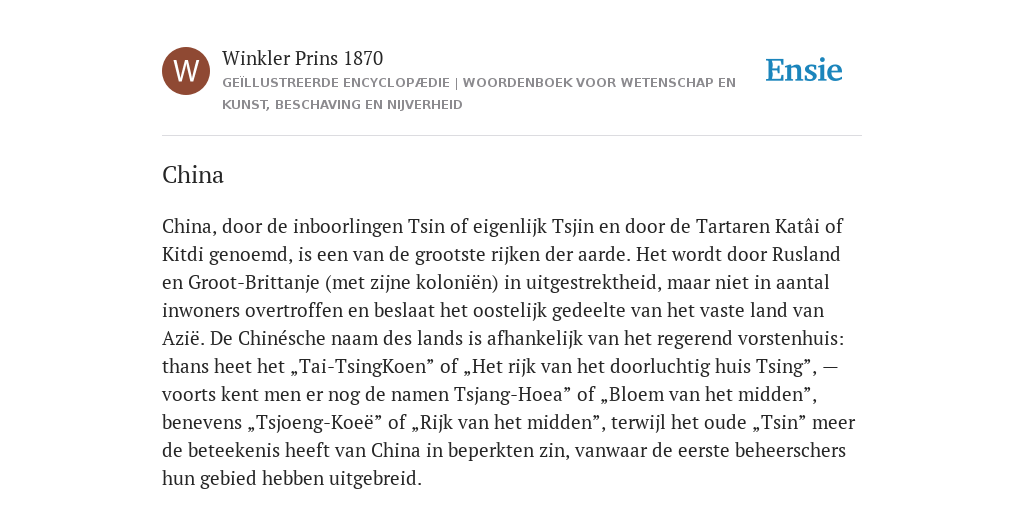 W

Winkler Prins 1870

GEÏLLUSTREERDE ENCYCLOPÆDIE | WOORDENBOEK VOOR WETENSCHAP EN KUNST, BESCHAVING EN NIJVERHEID

Ensie

China

China, door de inboorlingen Tsin of eigenlijk Tsjin en door de Tartaren Katâi of Kitdi genoemd, is een van de grootste rijken der aarde. Het wordt door Rusland en Groot-Brittanje (met zijne koloniën) in uitgestrektheid, maar niet in aantal inwoners overtroffen en beslaat het oostelijk gedeelte van het vaste land van Azië. De Chinésche naam des lands is afhankelijk van het regerend vorstenhuis: thans heet het „Tai-TsingKoen” of „Het rijk van het doorluchtig huis Tsing”, — voorts kent men er nog de namen Tsjang-Hoea” of „Bloem van het midden”, benevens „Tsjoeng-Koeë” of „Rijk van het midden”, terwijl het oude „Tsin” meer de beteekenis heeft van China in beperkten zin, vanwaar de eerste beheerschers hun gebied hebben uitgebreid.